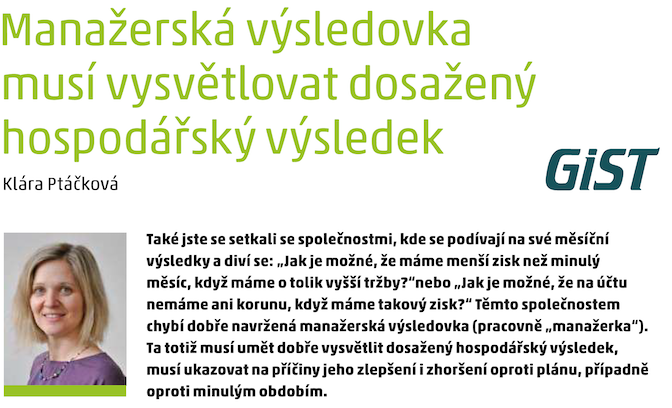 Manažerská výsledovka musí vysvětlovat dosažený hospodářský výsledek

Klára Ptáčková

GiST

Také jste se setkali se společnostmi, kde se podívají na své měsíční výsledky a diví se: „Jak je možné, že máme menší zisk než minulý měsíc, když máme o tolik vyšší tržby?“nebo „Jak je možné, že na účtu nemáme ani korunu, když máme takový zisk?“ Těmto společnostem chybí dobře navržená manažerská výsledovka (pracovně „manažerka“). Ta totiž musí umět dobře vysvětlit dosažený hospodářský výsledek, musí ukazovat na příčiny jeho zlepšení i zhoršení oproti plánu, případně oproti minulým obdobím.